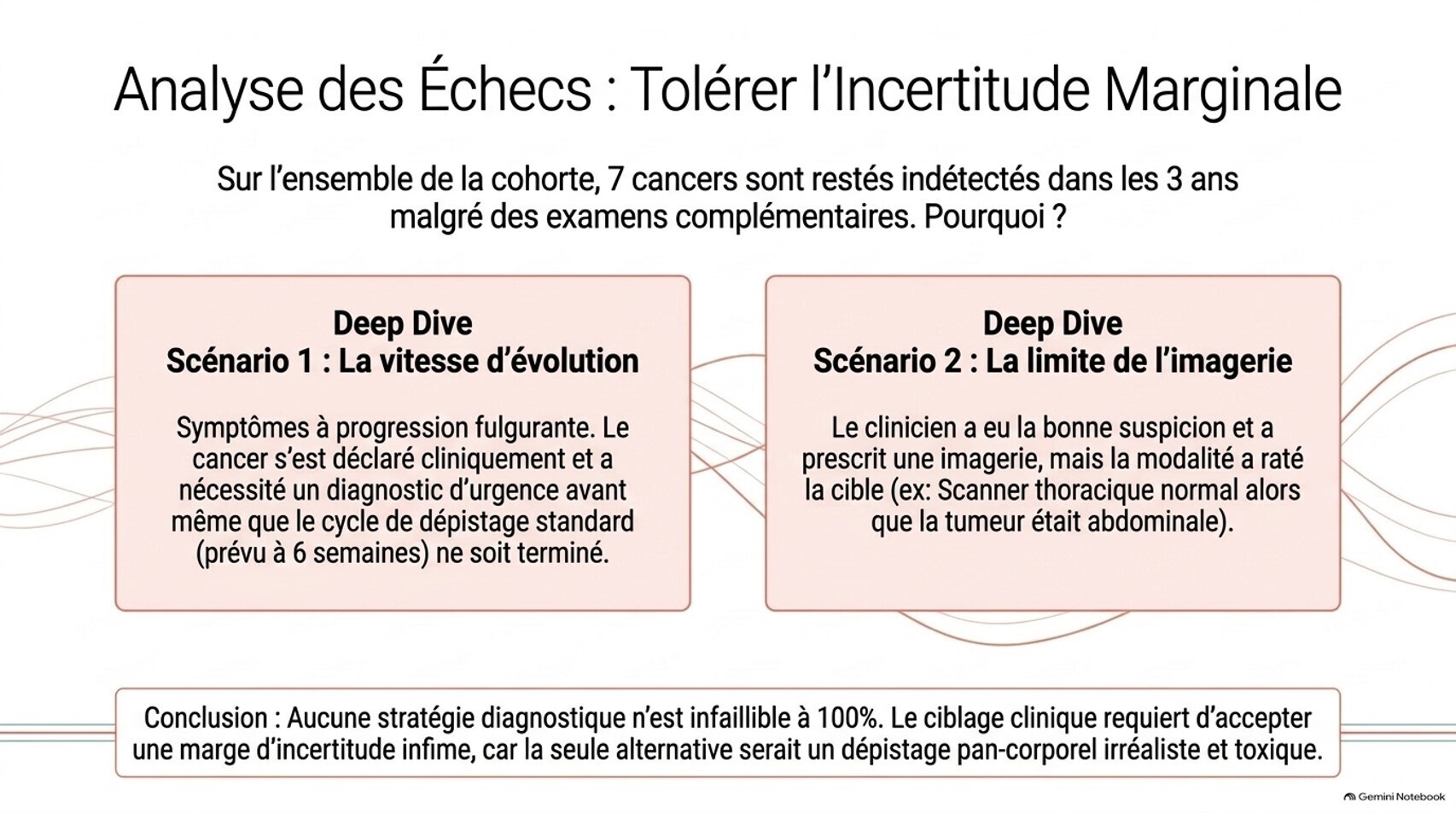 Analyse des Échecs : Tolérer l'Incertitude Marginale

Sur l'ensemble de la cohorte, 7 cancers sont restés indétectés dans les 3 ans malgré des examens complémentaires. Pourquoi ?

Deep Dive
Scénario 1 : La vitesse d'évolution

Symptômes à progression fulgurante. Le cancer s'est déclaré cliniquement et a nécessité un diagnostic d'urgence avant même que le cycle de dépistage standard (prévu à 6 semaines) ne soit terminé.

Deep Dive
Scénario 2 : La limite de l'imagerie

Le clinicien a eu la bonne suspicion et a prescrit une imagerie, mais la modalité a raté la cible (ex: Scanner thoracique normal alors que la tumeur était abdominale).

Conclusion : Aucune stratégie diagnostique n'est infaillible à 100%. Le ciblage clinique requiert d'accepter une marge d'incertitude infime, car la seule alternative serait un dépistage pan-corporel irréaliste et toxique.

Gemini Notebook